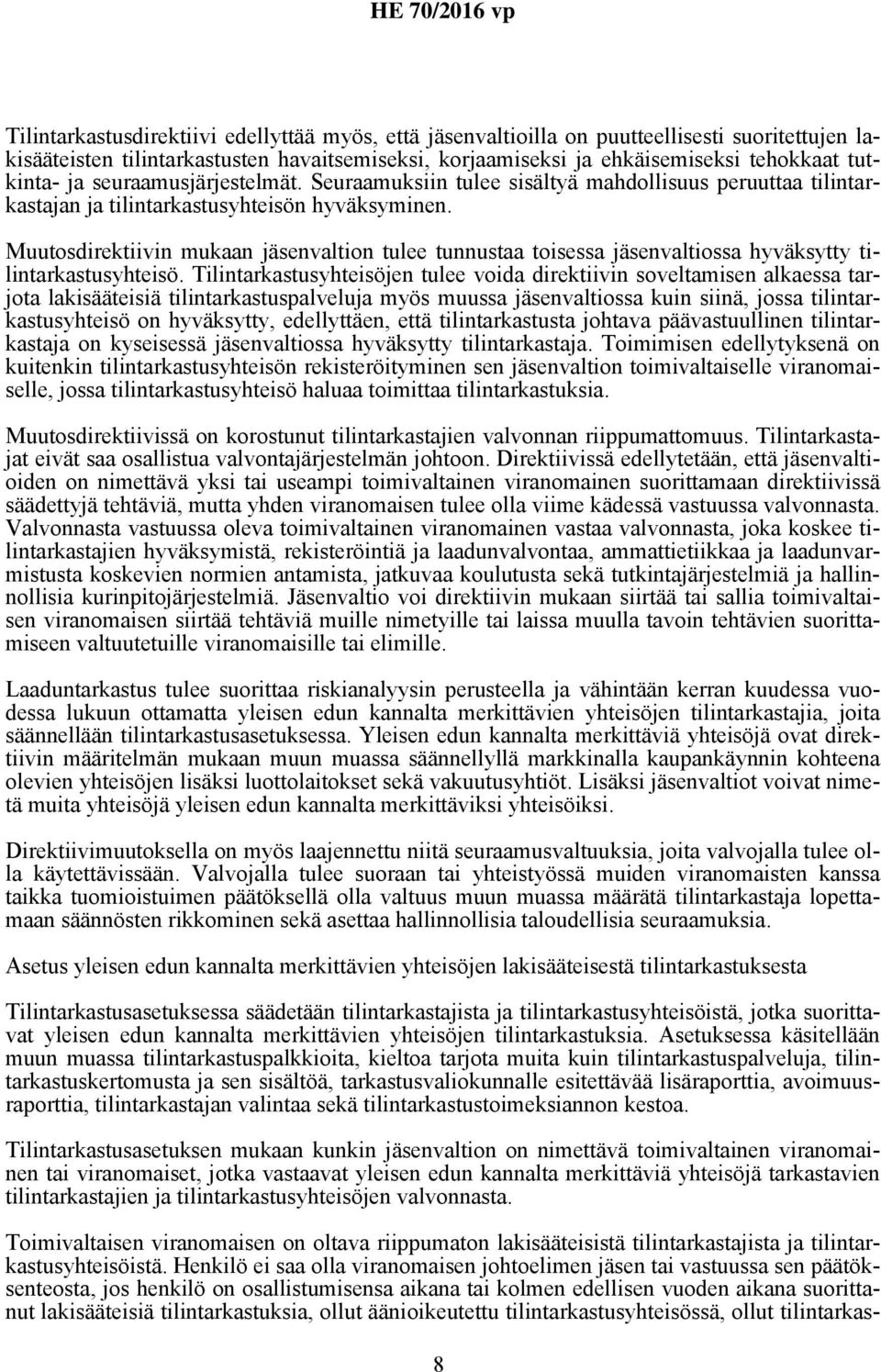 HE 70/2016 vp

Tilintarkastusdirektiivi edellyttää myös, että jäsenvaltioilla on puutteellisesti suoritettujen lakisääteisten tilintarkastusten havaitsemiseksi, korjaamiseksi ja ehkäisemiseksi tehokkaat tutkinta- ja seuraamusjärjestelmät. Seuraamuksiin tulee sisältyä mahdollisuus peruuttaa tilintarkastajan ja tilintarkastusyhteisön hyväksyminen.

Muutosdirektiivin mukaan jäsenvaltion tulee tunnustaa toisessa jäsenvaltiossa hyväksytty tilintarkastusyhteisö. Tilintarkastusyhteisöjen tulee voida direktiivin soveltamisen alkaessa tarjota lakisääteisiä tilintarkastuspalveluja myös muussa jäsenvaltiossa kuin siinä, jossa tilintarkastusyhteisö on hyväksytty, edellyttäen, että tilintarkastusta johtava päävastuullinen tilintarkastaja on kyseisessä jäsenvaltiossa hyväksytty tilintarkastaja. Toimimisen edellytyksenä on kuitenkin tilintarkastusyhteisön rekisteröityminen sen jäsenvaltion toimivaltaiselle viranomaiselle, jossa tilintarkastusyhteisö haluaa toimittaa tilintarkastuksia.

Muutosdirektiivissä on korostunut tilintarkastajien valvonnan riippumattomuus. Tilintarkastajat eivät saa osallistua valvontajärjestelmän johtoon. Direktiivissä edellytetään, että jäsenvaltioiden on nimettävä yksi tai useampi toimivaltainen viranomainen suorittamaan direktiivissä säädettyjä tehtäviä, mutta yhden viranomaisen tulee olla viime kädessä vastuussa valvonnasta. Valvonnasta vastuussa oleva toimivaltainen viranomainen vastaa valvonnasta, joka koskee tilintarkastajien hyväksymistä, rekisteröintiä ja laadunvalvontaa, ammattietiikkaa ja laadunvarmistusta koskevien normien antamista, jatkuvaa koulutusta sekä tutkintajärjestelmiä ja hallinnollisia kurinpitojärjestelmiä. Jäsenvaltio voi direktiivin mukaan siirtää tai sallia toimivaltaisen viranomaisen siirtää tehtäviä muille nimetyille tai laissa muulla tavoin tehtävien suorittamiseen valtuutetuille viranomaisille tai elimille.

Laaduntarkastus tulee suorittaa riskianalyysin perusteella ja vähintään kerran kuudessa vuodessa lukuun ottamatta yleisen edun kannalta merkittävien yhteisöjen tilintarkastajia, joita säännellään tilintarkastusasetuksessa. Yleisen edun kannalta merkittäviä yhteisöjä ovat direktiivin määritelmän mukaan muun muassa säännellyllä markkinalla kaupankäynnin kohteena olevien yhteisöjen lisäksi luottolaitokset sekä vakuutusyhtiöt. Lisäksi jäsenvaltiot voivat nimetä muita yhteisöjä yleisen edun kannalta merkittäviksi yhteisöiksi.

Direktiivimuutoksella on myös laajennettu niitä seuraamusvaltuuksia, joita valvojalla tulee olla käytettävissään. Valvojalla tulee suoraan tai yhteistyössä muiden viranomaisten kanssa taikka tuomioistuimen päätöksellä olla valtuus muun muassa määrätä tilintarkastaja lopettamaan säännösten rikkominen sekä asettaa hallinnollisia taloudellisia seuraamuksia.

Asetus yleisen edun kannalta merkittävien yhteisöjen lakisääteisestä tilintarkastuksesta

Tilintarkastusasetuksessa säädetään tilintarkastajista ja tilintarkastusyhteisöistä, jotka suorittavat yleisen edun kannalta merkittävien yhteisöjen tilintarkastuksia. Asetuksessa käsitellään muun muassa tilintarkastuspalkkioita, kieltoa tarjota muita kuin tilintarkastuspalveluja, tilintarkastuskertomusta ja sen sisältöä, tarkastusvaliokunnalle esitettävää lisäraporttia, avoimuusraporttia, tilintarkastajan valintaa sekä tilintarkastustoimeksiannon kestoa.

Tilintarkastusasetuksen mukaan kunkin jäsenvaltion on nimettävä toimivaltainen viranomainen tai viranomaiset, jotka vastaavat yleisen edun kannalta merkittäviä yhteisöjä tarkastavien tilintarkastajien ja tilintarkastusyhteisöjen valvonnasta.

Toimivaltaisen viranomaisen on oltava riippumaton lakisääteisistä tilintarkastajista ja tilintarkastusyhteisöistä. Henkilö ei saa olla viranomaisen johtoelimen jäsen tai vastuussa sen päätöksenteosta, jos henkilö on osallistumisensa aikana tai kolmen edellisen vuoden aikana suorittanut lakisääteisiä tilintarkastuksia, ollut äänioikeutettu tilintarkastusyhteisössä, ollut tilintarkas-

8